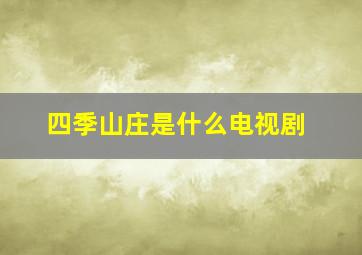 四季山庄是什么电视剧